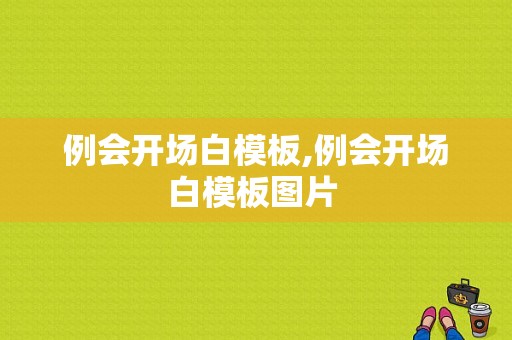 例会开场白模板,例会开场白模板图片